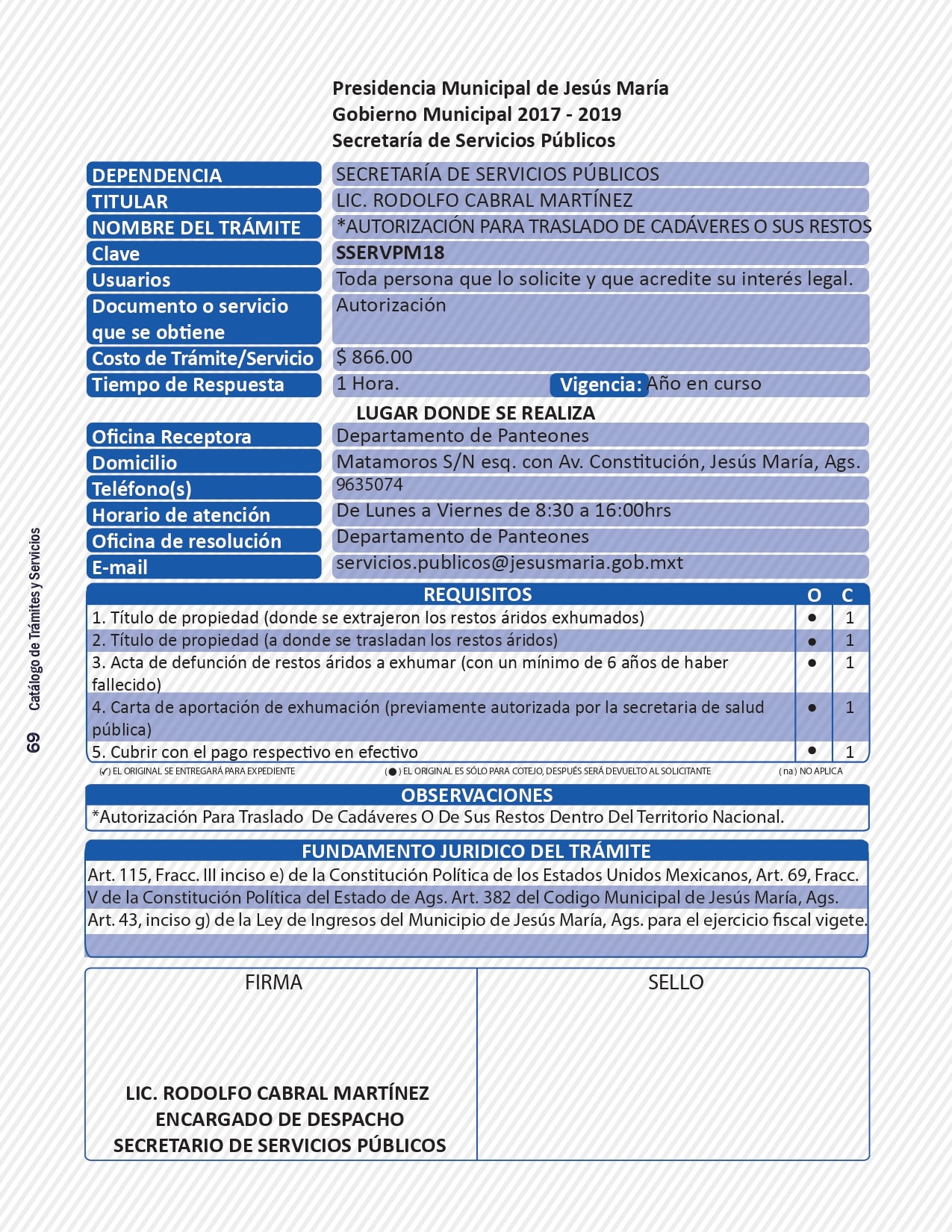 Presidencia Municipal de Jesús María
Gobierno Municipal 2017 - 2019
Secretaría de Servicios Públicos

| | |
|---|---|
| DEPENDENCIA | SECRETARÍA DE SERVICIOS PÚBLICOS |
| TITULAR | LIC. RODOLFO CABRAL MARTÍNEZ |
| NOMBRE DEL TRÁMITE | *AUTORIZACIÓN PARA TRASLADO DE CADÁVERES O SUS RESTOS |
| Clave | SSERVPM18 |
| Usuarios | Toda persona que lo solicite y que acredite su interés legal. |
| Documento o servicio que se obtiene | Autorización |
| Costo de Trámite/Servicio | $ 866.00 |
| Tiempo de Respuesta | 1 Hora. Vigencia: Año en curso |

LUGAR DONDE SE REALIZA

| | |
|---|---|
| Oficina Receptora | Departamento de Panteones |
| Domicilio | Matamoros S/N esq. con Av. Constitución, Jesús María, Ags. |
| Teléfono(s) | 9635074 |
| Horario de atención | De Lunes a Viernes de 8:30 a 16:00hrs |
| Oficina de resolución | Departamento de Panteones |
| E-mail | servicios.publicos@jesusmaria.gob.mxt |

| REQUISITOS | O | C |
|---|---|---|
| 1. Título de propiedad (donde se extrajeron los restos áridos exhumados) | ● | 1 |
| 2. Título de propiedad (a donde se trasladan los restos áridos) | ● | 1 |
| 3. Acta de defunción de restos áridos a exhumar (con un mínimo de 6 años de haber fallecido) | ● | 1 |
| 4. Carta de aportación de exhumación (previamente autorizada por la secretaria de salud pública) | ● | 1 |
| 5. Cubrir con el pago respectivo en efectivo | ● | 1 |

(✓) EL ORIGINAL SE ENTREGARÁ PARA EXPEDIENTE (●) EL ORIGINAL ES SÓLO PARA COTEJO, DESPUÉS SERÁ DEVUELTO AL SOLICITANTE (na) NO APLICA

OBSERVACIONES
*Autorización Para Traslado De Cadáveres O De Sus Restos Dentro Del Territorio Nacional.

FUNDAMENTO JURIDICO DEL TRÁMITE
Art. 115, Fracc. III inciso e) de la Constitución Política de los Estados Unidos Mexicanos, Art. 69, Fracc. V de la Constitución Política del Estado de Ags. Art. 382 del Codigo Municipal de Jesús María, Ags. Art. 43, inciso g) de la Ley de Ingresos del Municipio de Jesús María, Ags. para el ejercicio fiscal vigete.

FIRMA

LIC. RODOLFO CABRAL MARTÍNEZ
ENCARGADO DE DESPACHO
SECRETARIO DE SERVICIOS PÚBLICOS

SELLO

69 Catálogo de Trámites y Servicios